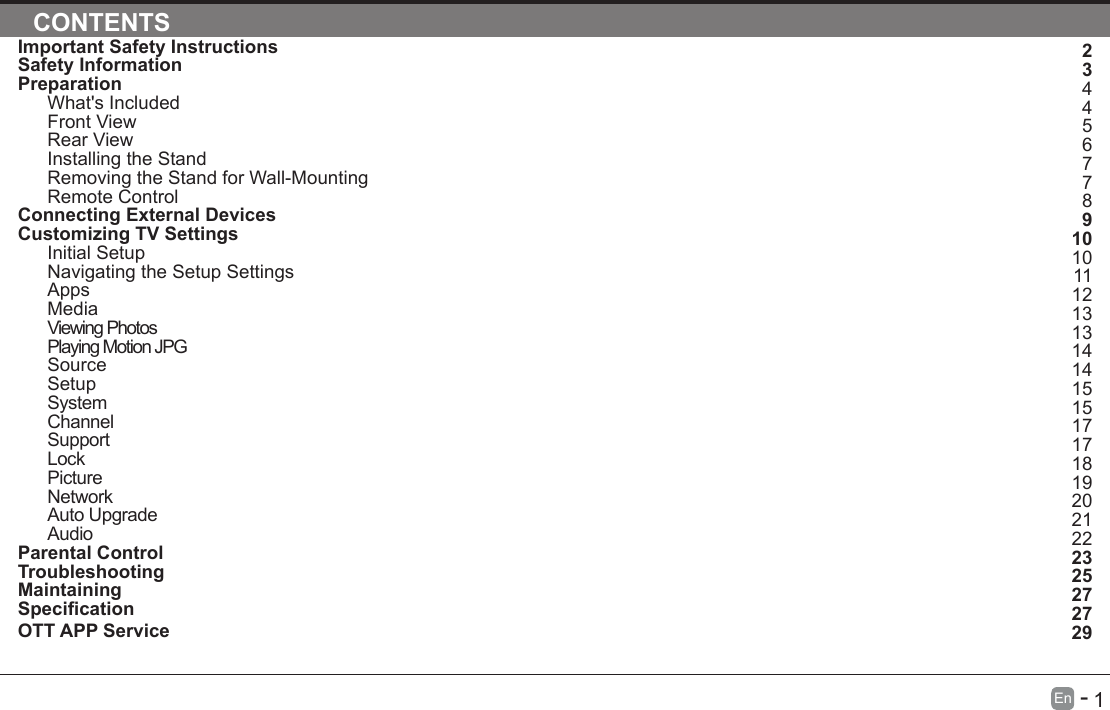 CONTENTS

| | |
|---|---|
| Important Safety Instructions | 2 |
| Safety Information | 3 |
| Preparation | 4 |
| What's Included | 4 |
| Front View | 5 |
| Rear View | 6 |
| Installing the Stand | 7 |
| Removing the Stand for Wall-Mounting | 7 |
| Remote Control | 8 |
| Connecting External Devices | 9 |
| Customizing TV Settings | 10 |
| Initial Setup | 10 |
| Navigating the Setup Settings | 11 |
| Apps | 12 |
| Media | 13 |
| Viewing Photos | 13 |
| Playing Motion JPG | 14 |
| Source | 14 |
| Setup | 15 |
| System | 15 |
| Channel | 17 |
| Support | 17 |
| Lock | 18 |
| Picture | 19 |
| Network | 20 |
| Auto Upgrade | 21 |
| Audio | 22 |
| Parental Control | 23 |
| Troubleshooting | 25 |
| Maintaining | 27 |
| Specification | 27 |
| OTT APP Service | 29 |

En - 1